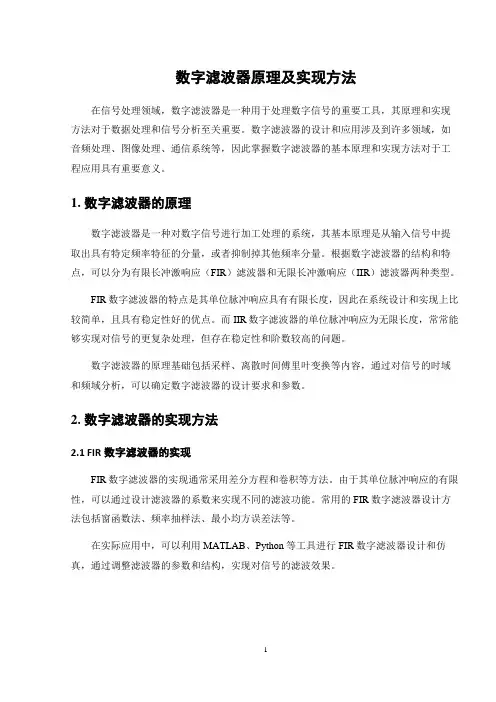 数字滤波器原理及实现方法

在信号处理领域，数字滤波器是一种用于处理数字信号的重要工具，其原理和实现方法对于数据处理和信号分析至关重要。数字滤波器的设计和应用涉及到许多领域，如音频处理、图像处理、通信系统等，因此掌握数字滤波器的基本原理和实现方法对于工程应用具有重要意义。

1. 数字滤波器的原理

数字滤波器是一种对数字信号进行加工处理的系统，其基本原理是从输入信号中提取出具有特定频率特征的分量，或者抑制掉其他频率分量。根据数字滤波器的结构和特点，可以分为有限长冲激响应（FIR）滤波器和无限长冲激响应（IIR）滤波器两种类型。

FIR 数字滤波器的特点是其单位脉冲响应具有有限长度，因此在系统设计和实现上比较简单，且具有稳定性好的优点。而 IIR 数字滤波器的单位脉冲响应为无限长度，常常能够实现对信号的更复杂处理，但存在稳定性和阶数较高的问题。

数字滤波器的原理基础包括采样、离散时间傅里叶变换等内容，通过对信号的时域和频域分析，可以确定数字滤波器的设计要求和参数。

2. 数字滤波器的实现方法

2.1 FIR 数字滤波器的实现

FIR 数字滤波器的实现通常采用差分方程和卷积等方法。由于其单位脉冲响应的有限性，可以通过设计滤波器的系数来实现不同的滤波功能。常用的 FIR 数字滤波器设计方法包括窗函数法、频率抽样法、最小均方误差法等。

在实际应用中，可以利用 MATLAB、Python 等工具进行 FIR 数字滤波器设计和仿真，通过调整滤波器的参数和结构，实现对信号的滤波效果。

1